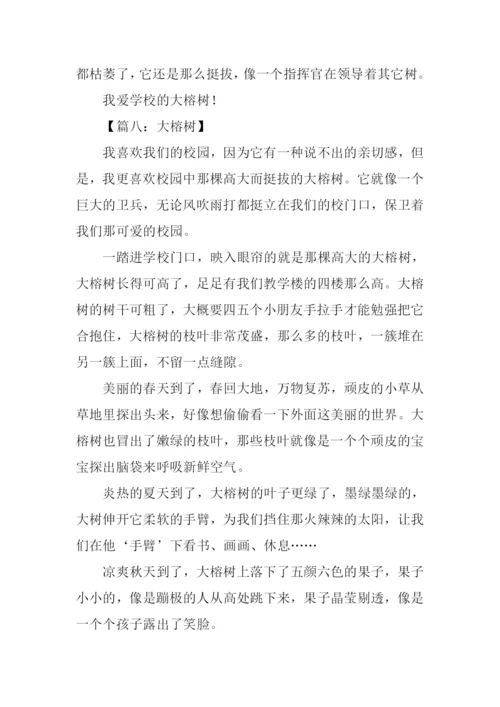 都枯萎了，它还是那么挺拔，像一个指挥官在领导着其它树。

我爱学校的大榕树！

【篇八：大榕树】

我喜欢我们的校园，因为它有一种说不出的亲切感，但是，我更喜欢校园中那棵高大而挺拔的大榕树。它就像一个巨大的卫兵，无论风吹雨打都挺立在我们的校门口，保卫着我们那可爱的校园。

一踏进学校门口，映入眼帘的就是那棵高大的大榕树，大榕树长得可高了，足足有我们教学楼的四楼那么高。大榕树的树干可粗了，大概要四五个小朋友手拉手才能勉强把它合抱住，大榕树的枝叶非常茂盛，那么多的枝叶，一簇堆在另一簇上面，不留一点缝隙。

美丽的春天到了，春回大地，万物复苏，顽皮的小草从草地里探出头来，好像想偷偷看一下外面这美丽的世界。大榕树也冒出了嫩绿的枝叶，那些枝叶就像是一个个顽皮的宝宝探出脑袋来呼吸新鲜空气。

炎热的夏天到了，大榕树的叶子更绿了，墨绿墨绿的，大树伸开它柔软的手臂，为我们挡住那火辣辣的太阳，让我们在他‘手臂’下看书、画画、休息……

凉爽秋天到了，大榕树上落下了五颜六色的果子，果子小小的，像是蹦极的人从高处跳下来，果子晶莹剔透，像是一个个孩子露出了笑脸。